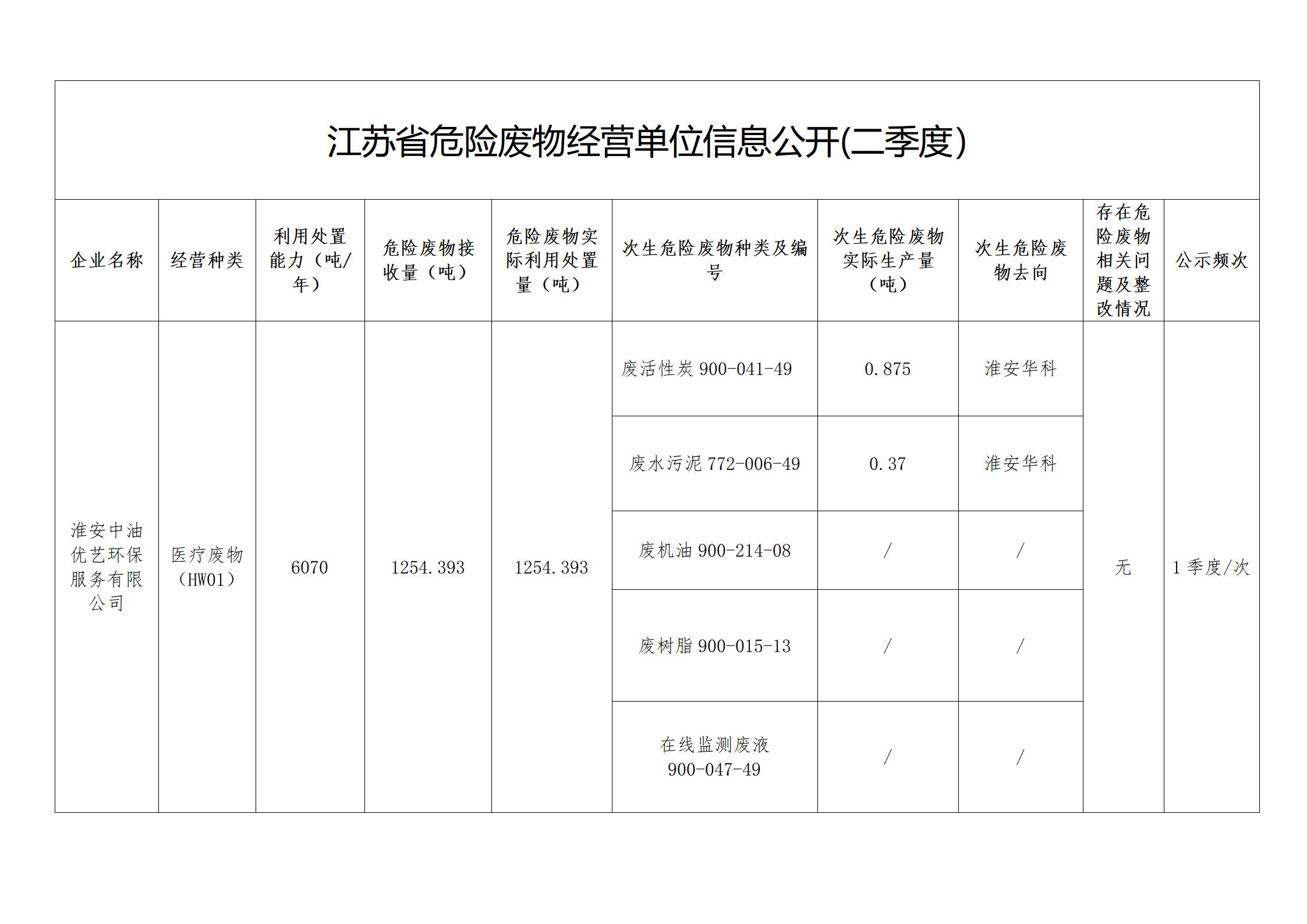 江苏省危险废物经营单位信息公开(二季度)

| 企业名称 | 经营种类 | 利用处置能力（吨/年） | 危险废物接收量（吨） | 危险废物实际利用处置量（吨） | 次生危险废物种类及编号 | 次生危险废物实际生产量（吨） | 次生危险废物去向 | 存在危险废物相关问题及整改情况 | 公示频次 |
|---|---|---|---|---|---|---|---|---|---|
| 淮安中油优艺环保服务有限公司 | 医疗废物（HW01） | 6070 | 1254.393 | 1254.393 | 废活性炭 900-041-49 | 0.875 | 淮安华科 | 无 | 1 季度/次 |
| | | | | | 废水污泥 772-006-49 | 0.37 | 淮安华科 | | |
| | | | | | 废机油 900-214-08 | / | / | | |
| | | | | | 废树脂 900-015-13 | / | / | | |
| | | | | | 在线监测废液 900-047-49 | / | / | | |